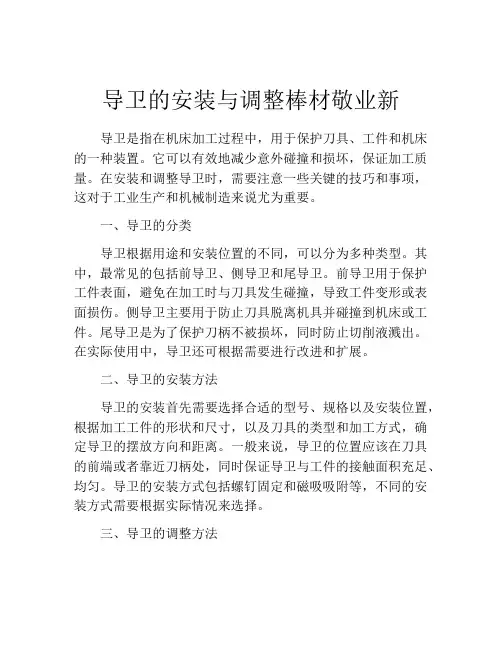 导卫的安装与调整棒材敬业新

导卫是指在机床加工过程中，用于保护刀具、工件和机床的一种装置。它可以有效地减少意外碰撞和损坏，保证加工质量。在安装和调整导卫时，需要注意一些关键的技巧和事项，这对于工业生产和机械制造来说尤为重要。

一、导卫的分类

导卫根据用途和安装位置的不同，可以分为多种类型。其中，最常见的包括前导卫、侧导卫和尾导卫。前导卫用于保护工件表面，避免在加工时与刀具发生碰撞，导致工件变形或表面损伤。侧导卫主要用于防止刀具脱离机具并碰撞到机床或工件。尾导卫是为了保护刀柄不被损坏，同时防止切削液溅出。在实际使用中，导卫还可根据需要进行改进和扩展。

二、导卫的安装方法

导卫的安装首先需要选择合适的型号、规格以及安装位置，根据加工工件的形状和尺寸，以及刀具的类型和加工方式，确定导卫的摆放方向和距离。一般来说，导卫的位置应该在刀具的前端或者靠近刀柄处，同时保证导卫与工件的接触面积充足、均匀。导卫的安装方式包括螺钉固定和磁吸吸附等，不同的安装方式需要根据实际情况来选择。

三、导卫的调整方法